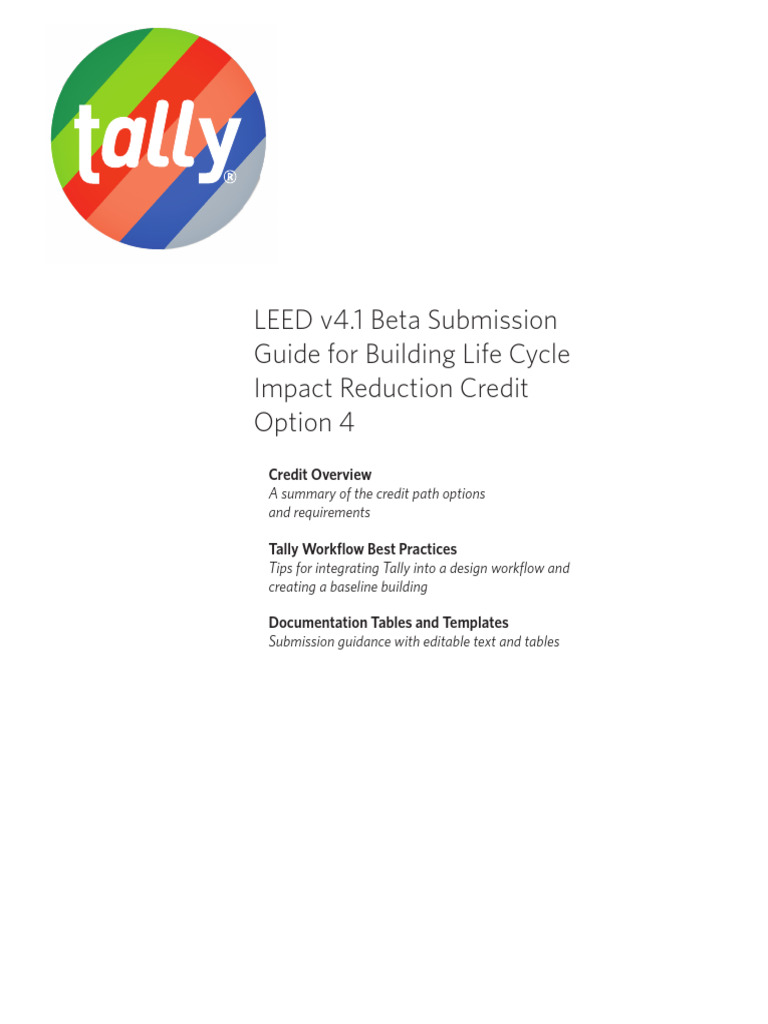 tally®

LEED v4.1 Beta Submission Guide for Building Life Cycle Impact Reduction Credit Option 4

Credit Overview
A summary of the credit path options and requirements

Tally Workflow Best Practices
Tips for integrating Tally into a design workflow and creating a baseline building

Documentation Tables and Templates
Submission guidance with editable text and tables